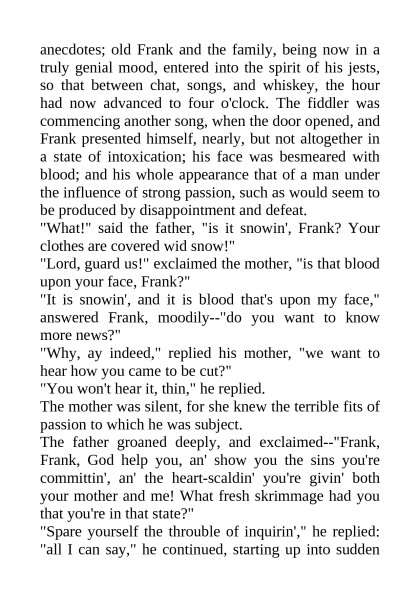 anecdotes; old Frank and the family, being now in a truly genial mood, entered into the spirit of his jests, so that between chat, songs, and whiskey, the hour had now advanced to four o'clock. The fiddler was commencing another song, when the door opened, and Frank presented himself, nearly, but not altogether in a state of intoxication; his face was besmeared with blood; and his whole appearance that of a man under the influence of strong passion, such as would seem to be produced by disappointment and defeat.

"What!" said the father, "is it snowin', Frank? Your clothes are covered wid snow!"

"Lord, guard us!" exclaimed the mother, "is that blood upon your face, Frank?"

"It is snowin', and it is blood that's upon my face," answered Frank, moodily--"do you want to know more news?"

"Why, ay indeed," replied his mother, "we want to hear how you came to be cut?"

"You won't hear it, thin," he replied.

The mother was silent, for she knew the terrible fits of passion to which he was subject.

The father groaned deeply, and exclaimed--"Frank, Frank, God help you, an' show you the sins you're committin', an' the heart-scaldin' you're givin' both your mother and me! What fresh skrimmage had you that you're in that state?"

"Spare yourself the throuble of inquirin'," he replied: "all I can say," he continued, starting up into sudden